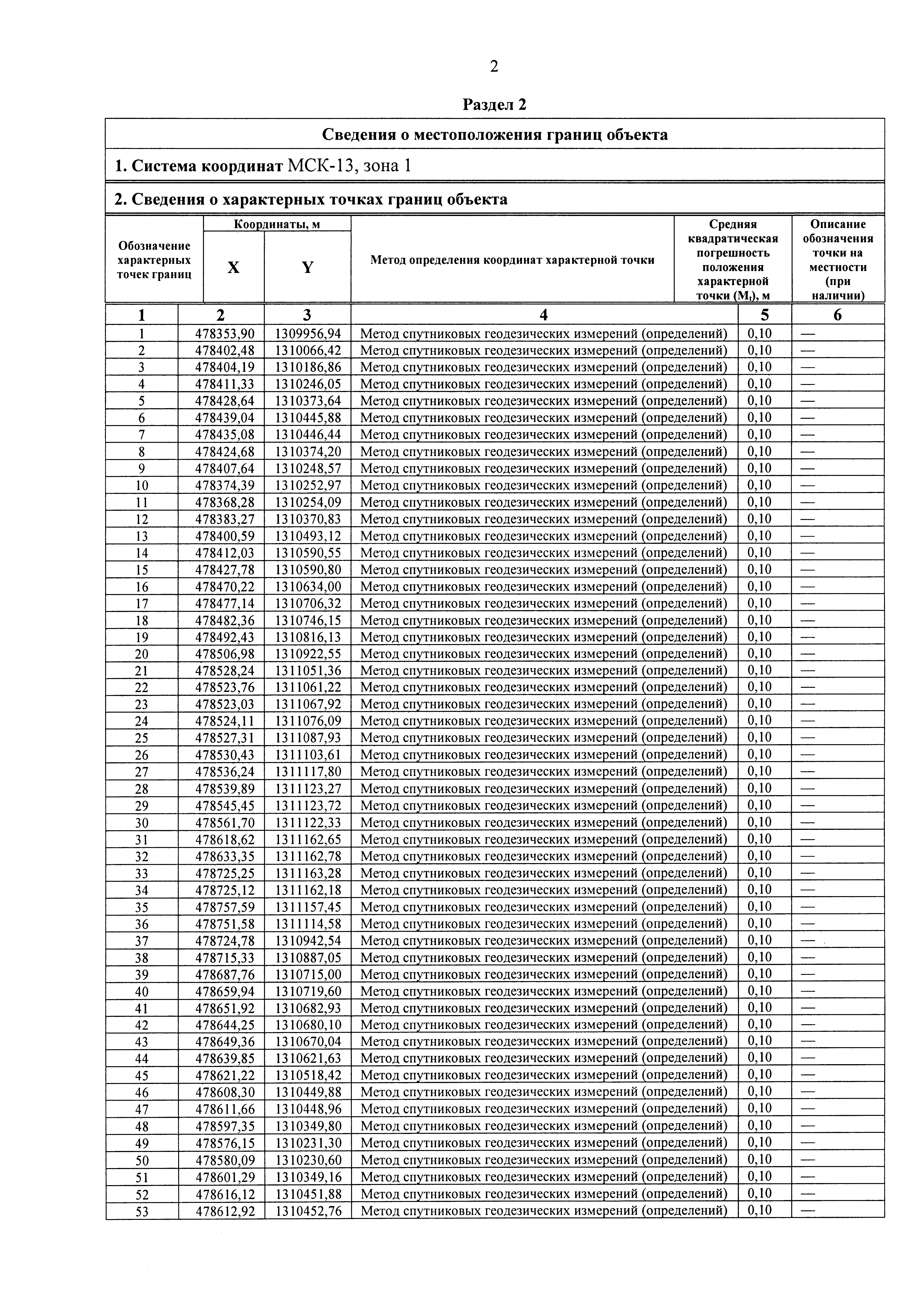 2

Раздел 2

Сведения о местоположения границ объекта

1. Система координат МСК-13, зона 1

2. Сведения о характерных точках границ объекта

| Обозначение характерных точек границ | Координаты, м X | Координаты, м Y | Метод определения координат характерной точки | Средняя квадратическая погрешность положения характерной точки ($M_t$), м | Описание обозначения точки на местности (при наличии) |
|---|---|---|---|---|---|
| 1 | 2 | 3 | 4 | 5 | 6 |
| 1 | 478353,90 | 1309956,94 | Метод спутниковых геодезических измерений (определений) | 0,10 | — |
| 2 | 478402,48 | 1310066,42 | Метод спутниковых геодезических измерений (определений) | 0,10 | — |
| 3 | 478404,19 | 1310186,86 | Метод спутниковых геодезических измерений (определений) | 0,10 | — |
| 4 | 478411,33 | 1310246,05 | Метод спутниковых геодезических измерений (определений) | 0,10 | — |
| 5 | 478428,64 | 1310373,64 | Метод спутниковых геодезических измерений (определений) | 0,10 | — |
| 6 | 478439,04 | 1310445,88 | Метод спутниковых геодезических измерений (определений) | 0,10 | — |
| 7 | 478435,08 | 1310446,44 | Метод спутниковых геодезических измерений (определений) | 0,10 | — |
| 8 | 478424,68 | 1310374,20 | Метод спутниковых геодезических измерений (определений) | 0,10 | — |
| 9 | 478407,64 | 1310248,57 | Метод спутниковых геодезических измерений (определений) | 0,10 | — |
| 10 | 478374,39 | 1310252,97 | Метод спутниковых геодезических измерений (определений) | 0,10 | — |
| 11 | 478368,28 | 1310254,09 | Метод спутниковых геодезических измерений (определений) | 0,10 | — |
| 12 | 478383,27 | 1310370,83 | Метод спутниковых геодезических измерений (определений) | 0,10 | — |
| 13 | 478400,59 | 1310493,12 | Метод спутниковых геодезических измерений (определений) | 0,10 | — |
| 14 | 478412,03 | 1310590,55 | Метод спутниковых геодезических измерений (определений) | 0,10 | — |
| 15 | 478427,78 | 1310590,80 | Метод спутниковых геодезических измерений (определений) | 0,10 | — |
| 16 | 478470,22 | 1310634,00 | Метод спутниковых геодезических измерений (определений) | 0,10 | — |
| 17 | 478477,14 | 1310706,32 | Метод спутниковых геодезических измерений (определений) | 0,10 | — |
| 18 | 478482,36 | 1310746,15 | Метод спутниковых геодезических измерений (определений) | 0,10 | — |
| 19 | 478492,43 | 1310816,13 | Метод спутниковых геодезических измерений (определений) | 0,10 | — |
| 20 | 478506,98 | 1310922,55 | Метод спутниковых геодезических измерений (определений) | 0,10 | — |
| 21 | 478528,24 | 1311051,36 | Метод спутниковых геодезических измерений (определений) | 0,10 | — |
| 22 | 478523,76 | 1311061,22 | Метод спутниковых геодезических измерений (определений) | 0,10 | — |
| 23 | 478523,03 | 1311067,92 | Метод спутниковых геодезических измерений (определений) | 0,10 | — |
| 24 | 478524,11 | 1311076,09 | Метод спутниковых геодезических измерений (определений) | 0,10 | — |
| 25 | 478527,31 | 1311087,93 | Метод спутниковых геодезических измерений (определений) | 0,10 | — |
| 26 | 478530,43 | 1311103,61 | Метод спутниковых геодезических измерений (определений) | 0,10 | — |
| 27 | 478536,24 | 1311117,80 | Метод спутниковых геодезических измерений (определений) | 0,10 | — |
| 28 | 478539,89 | 1311123,27 | Метод спутниковых геодезических измерений (определений) | 0,10 | — |
| 29 | 478545,45 | 1311123,72 | Метод спутниковых геодезических измерений (определений) | 0,10 | — |
| 30 | 478561,70 | 1311122,33 | Метод спутниковых геодезических измерений (определений) | 0,10 | — |
| 31 | 478618,62 | 1311162,65 | Метод спутниковых геодезических измерений (определений) | 0,10 | — |
| 32 | 478633,35 | 1311162,78 | Метод спутниковых геодезических измерений (определений) | 0,10 | — |
| 33 | 478725,25 | 1311163,28 | Метод спутниковых геодезических измерений (определений) | 0,10 | — |
| 34 | 478725,12 | 1311162,18 | Метод спутниковых геодезических измерений (определений) | 0,10 | — |
| 35 | 478757,59 | 1311157,45 | Метод спутниковых геодезических измерений (определений) | 0,10 | — |
| 36 | 478751,58 | 1311114,58 | Метод спутниковых геодезических измерений (определений) | 0,10 | — |
| 37 | 478724,78 | 1310942,54 | Метод спутниковых геодезических измерений (определений) | 0,10 | — |
| 38 | 478715,33 | 1310887,05 | Метод спутниковых геодезических измерений (определений) | 0,10 | — |
| 39 | 478687,76 | 1310715,00 | Метод спутниковых геодезических измерений (определений) | 0,10 | — |
| 40 | 478659,94 | 1310719,60 | Метод спутниковых геодезических измерений (определений) | 0,10 | — |
| 41 | 478651,92 | 1310682,93 | Метод спутниковых геодезических измерений (определений) | 0,10 | — |
| 42 | 478644,25 | 1310680,10 | Метод спутниковых геодезических измерений (определений) | 0,10 | — |
| 43 | 478649,36 | 1310670,04 | Метод спутниковых геодезических измерений (определений) | 0,10 | — |
| 44 | 478639,85 | 1310621,63 | Метод спутниковых геодезических измерений (определений) | 0,10 | — |
| 45 | 478621,22 | 1310518,42 | Метод спутниковых геодезических измерений (определений) | 0,10 | — |
| 46 | 478608,30 | 1310449,88 | Метод спутниковых геодезических измерений (определений) | 0,10 | — |
| 47 | 478611,66 | 1310448,96 | Метод спутниковых геодезических измерений (определений) | 0,10 | — |
| 48 | 478597,35 | 1310349,80 | Метод спутниковых геодезических измерений (определений) | 0,10 | — |
| 49 | 478576,15 | 1310231,30 | Метод спутниковых геодезических измерений (определений) | 0,10 | — |
| 50 | 478580,09 | 1310230,60 | Метод спутниковых геодезических измерений (определений) | 0,10 | — |
| 51 | 478601,29 | 1310349,16 | Метод спутниковых геодезических измерений (определений) | 0,10 | — |
| 52 | 478616,12 | 1310451,88 | Метод спутниковых геодезических измерений (определений) | 0,10 | — |
| 53 | 478612,92 | 1310452,76 | Метод спутниковых геодезических измерений (определений) | 0,10 | — |